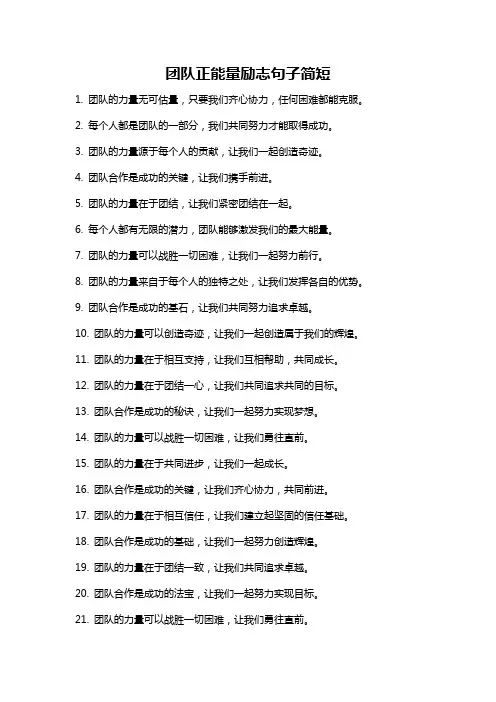 团队正能量励志句子简短

1. 团队的力量无可估量，只要我们齐心协力，任何困难都能克服。

2. 每个人都是团队的一部分，我们共同努力才能取得成功。

3. 团队的力量源于每个人的贡献，让我们一起创造奇迹。

4. 团队合作是成功的关键，让我们携手前进。

5. 团队的力量在于团结，让我们紧密团结在一起。

6. 每个人都有无限的潜力，团队能够激发我们的最大能量。

7. 团队的力量可以战胜一切困难，让我们一起努力前行。

8. 团队的力量来自于每个人的独特之处，让我们发挥各自的优势。

9. 团队合作是成功的基石，让我们共同努力追求卓越。

10. 团队的力量可以创造奇迹，让我们一起创造属于我们的辉煌。

11. 团队的力量在于相互支持，让我们互相帮助，共同成长。

12. 团队的力量在于团结一心，让我们共同追求共同的目标。

13. 团队合作是成功的秘诀，让我们一起努力实现梦想。

14. 团队的力量可以战胜一切困难，让我们勇往直前。

15. 团队的力量在于共同进步，让我们一起成长。

16. 团队合作是成功的关键，让我们齐心协力，共同前进。

17. 团队的力量在于相互信任，让我们建立起坚固的信任基础。

18. 团队合作是成功的基础，让我们一起努力创造辉煌。

19. 团队的力量在于团结一致，让我们共同追求卓越。

20. 团队合作是成功的法宝，让我们一起努力实现目标。

21. 团队的力量可以战胜一切困难，让我们勇往直前。